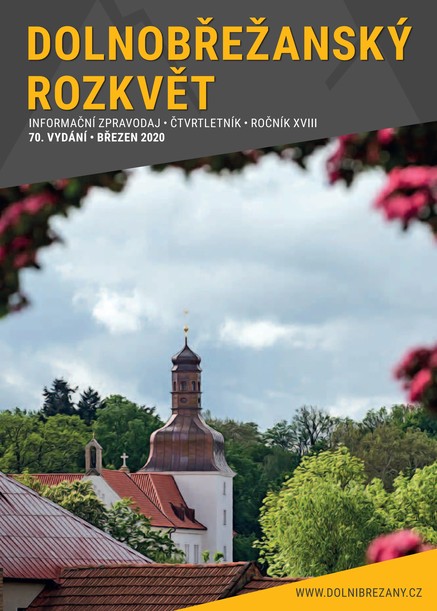 DOLNOBŘEŽANSKÝ ROZKVĚT

INFORMAČNÍ ZPRAVODAJ • ČTVRTLETNÍK • ROČNÍK XVIII
70. VYDÁNÍ • BŘEZEN 2020

WWW.DOLNIBREZANY.CZ